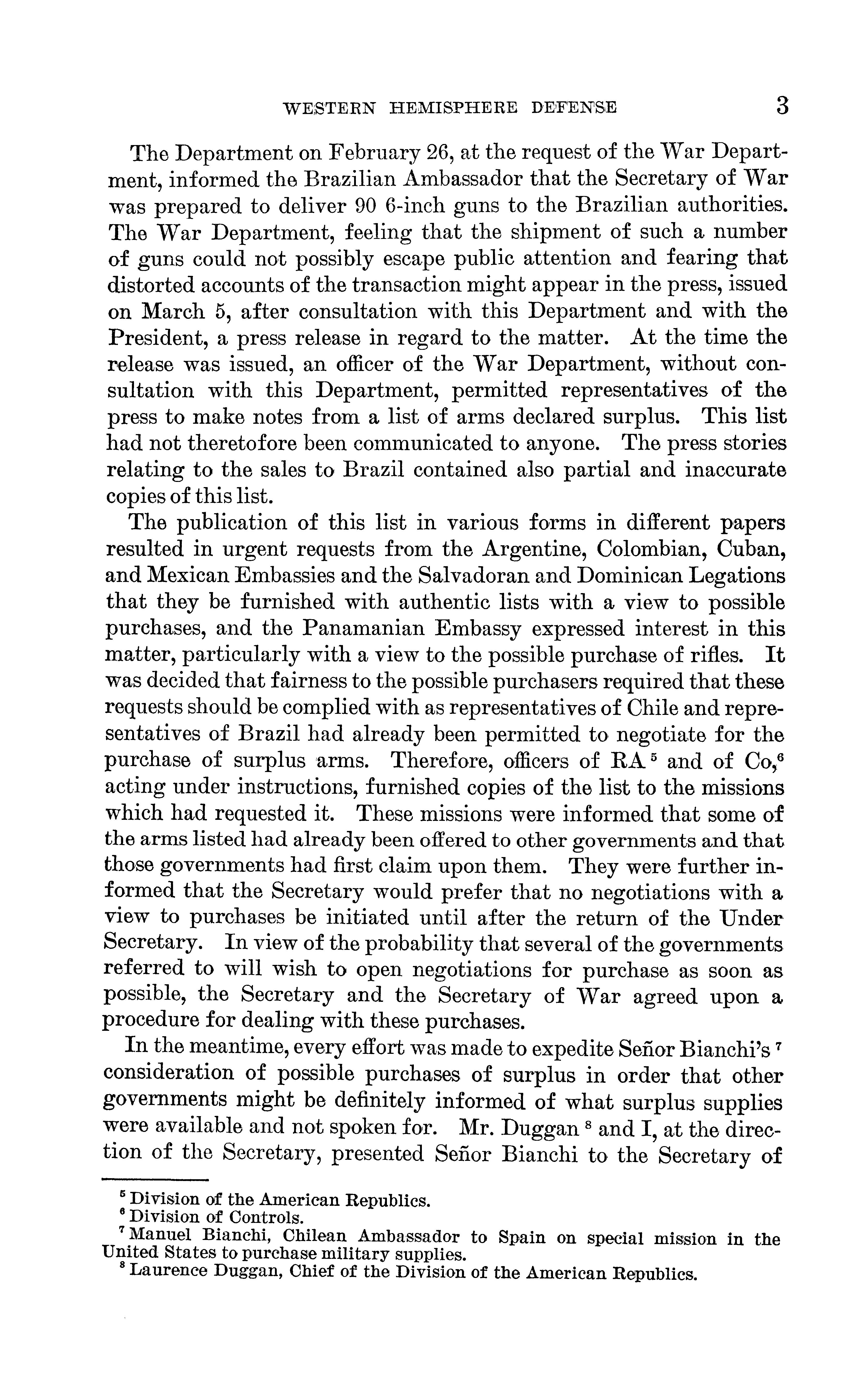 WESTERN HEMISPHERE DEFENSE 3

The Department on February 26, at the request of the War Department, informed the Brazilian Ambassador that the Secretary of War was prepared to deliver 90 6-inch guns to the Brazilian authorities. The War Department, feeling that the shipment of such a number of guns could not possibly escape public attention and fearing that distorted accounts of the transaction might appear in the press, issued on March 5, after consultation with this Department and with the President, a press release in regard to the matter. At the time the release was issued, an officer of the War Department, without consultation with this Department, permitted representatives of the press to make notes from a list of arms declared surplus. This list had not theretofore been communicated to anyone. The press stories relating to the sales to Brazil contained also partial and inaccurate copies of this list.

The publication of this list in various forms in different papers resulted in urgent requests from the Argentine, Colombian, Cuban, and Mexican Embassies and the Salvadoran and Dominican Legations that they be furnished with authentic lists with a view to possible purchases, and the Panamanian Embassy expressed interest in this matter, particularly with a view to the possible purchase of rifles. It was decided that fairness to the possible purchasers required that these requests should be complied with as representatives of Chile and representatives of Brazil had already been permitted to negotiate for the purchase of surplus arms. Therefore, officers of RA $^5$ and of Co,$^6$ acting under instructions, furnished copies of the list to the missions which had requested it. These missions were informed that some of the arms listed had already been offered to other governments and that those governments had first claim upon them. They were further informed that the Secretary would prefer that no negotiations with a view to purchases be initiated until after the return of the Under Secretary. In view of the probability that several of the governments referred to will wish to open negotiations for purchase as soon as possible, the Secretary and the Secretary of War agreed upon a procedure for dealing with these purchases.

In the meantime, every effort was made to expedite Señor Bianchi's $^7$ consideration of possible purchases of surplus in order that other governments might be definitely informed of what surplus supplies were available and not spoken for. Mr. Duggan $^8$ and I, at the direction of the Secretary, presented Señor Bianchi to the Secretary of

$^5$ Division of the American Republics.
$^6$ Division of Controls.
$^7$ Manuel Bianchi, Chilean Ambassador to Spain on special mission in the United States to purchase military supplies.
$^8$ Laurence Duggan, Chief of the Division of the American Republics.